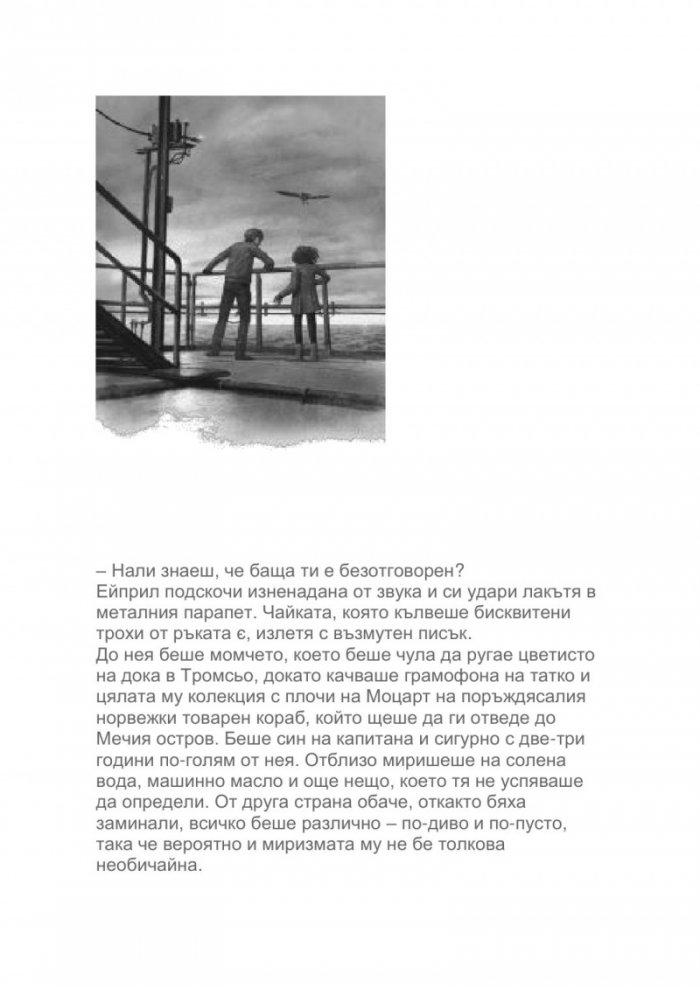 – Нали знаеш, че баща ти е безотговорен?

Ейприл подскочи изненадана от звука и си удари лакътя в металния парапет. Чайката, която кълвеше бисквитени трохи от ръката є, излетя с възмутен писък.

До нея беше момчето, което беше чула да ругае цветисто на дока в Тромсьо, докато качваше грамофона на татко и цялата му колекция с плочи на Моцарт на поръждясалия норвежки товарен кораб, който щеше да ги отведе до Мечия остров. Беше син на капитана и сигурно с две-три години по-голям от нея. Отблизо миришеше на солена вода, машинно масло и още нещо, което тя не успяваше да определи. От друга страна обаче, откакто бяха заминали, всичко беше различно – по-диво и по-пусто, така че вероятно и миризмата му не бе толкова необичайна.